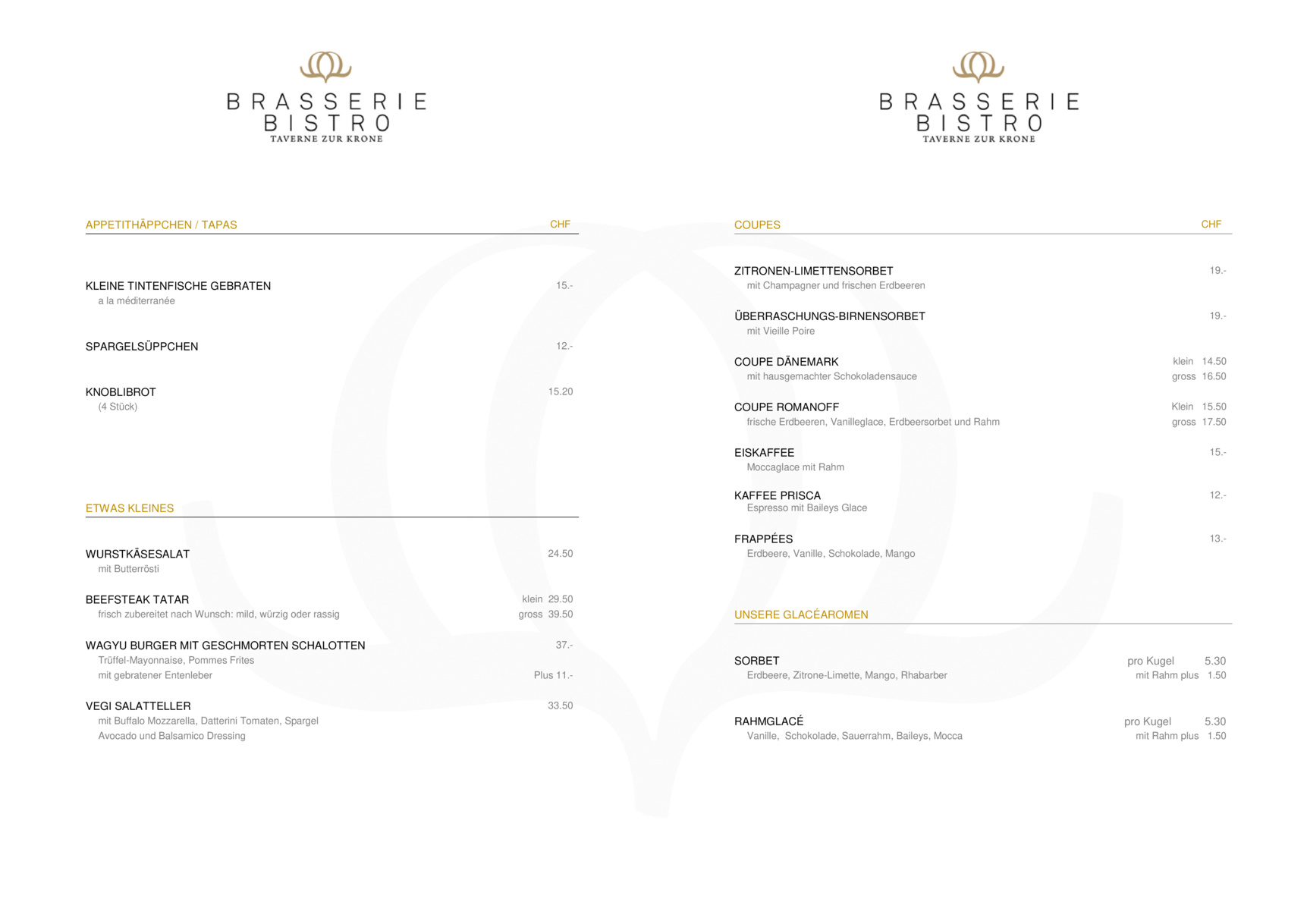 BRASSERIE BISTRO
TAVERNE ZUR KRONE

APPETITHÄPPCHEN / TAPAS CHF

KLEINE TINTENFISCHE GEBRATEN 15.-
a la méditerranée

SPARGELSÜPPCHEN 12.-

KNOBLIBROT 15.20
(4 Stück)

ETWAS KLEINES

WURSTKÄSESALAT 24.50
mit Butterrösti

BEEFSTEAK TATAR klein 29.50
frisch zubereitet nach Wunsch: mild, würzig oder rassig gross 39.50

WAGYU BURGER MIT GESCHMORTEN SCHALOTTEN 37.-
Trüffel-Mayonnaise, Pommes Frites
mit gebratener Entenleber Plus 11.-

VEGI SALATTELLER 33.50
mit Buffalo Mozzarella, Datterini Tomaten, Spargel
Avocado und Balsamico Dressing

BRASSERIE BISTRO
TAVERNE ZUR KRONE

COUPES CHF

ZITRONEN-LIMETTENSORBET 19.-
mit Champagner und frischen Erdbeeren

ÜBERRASCHUNGS-BIRNENSORBET 19.-
mit Vieille Poire

COUPE DÄNEMARK klein 14.50
mit hausgemachter Schokoladensauce gross 16.50

COUPE ROMANOFF Klein 15.50
frische Erdbeeren, Vanilleglace, Erdbeersorbet und Rahm gross 17.50

EISKAFFEE 15.-
Moccaglace mit Rahm

KAFFEE PRISCA 12.-
Espresso mit Baileys Glace

FRAPPÉES 13.-
Erdbeere, Vanille, Schokolade, Mango

UNSERE GLACÉAROMEN

SORBET pro Kugel 5.30
Erdbeere, Zitrone-Limette, Mango, Rhabarber mit Rahm plus 1.50

RAHMGLACÉ pro Kugel 5.30
Vanille, Schokolade, Sauerrahm, Baileys, Mocca mit Rahm plus 1.50